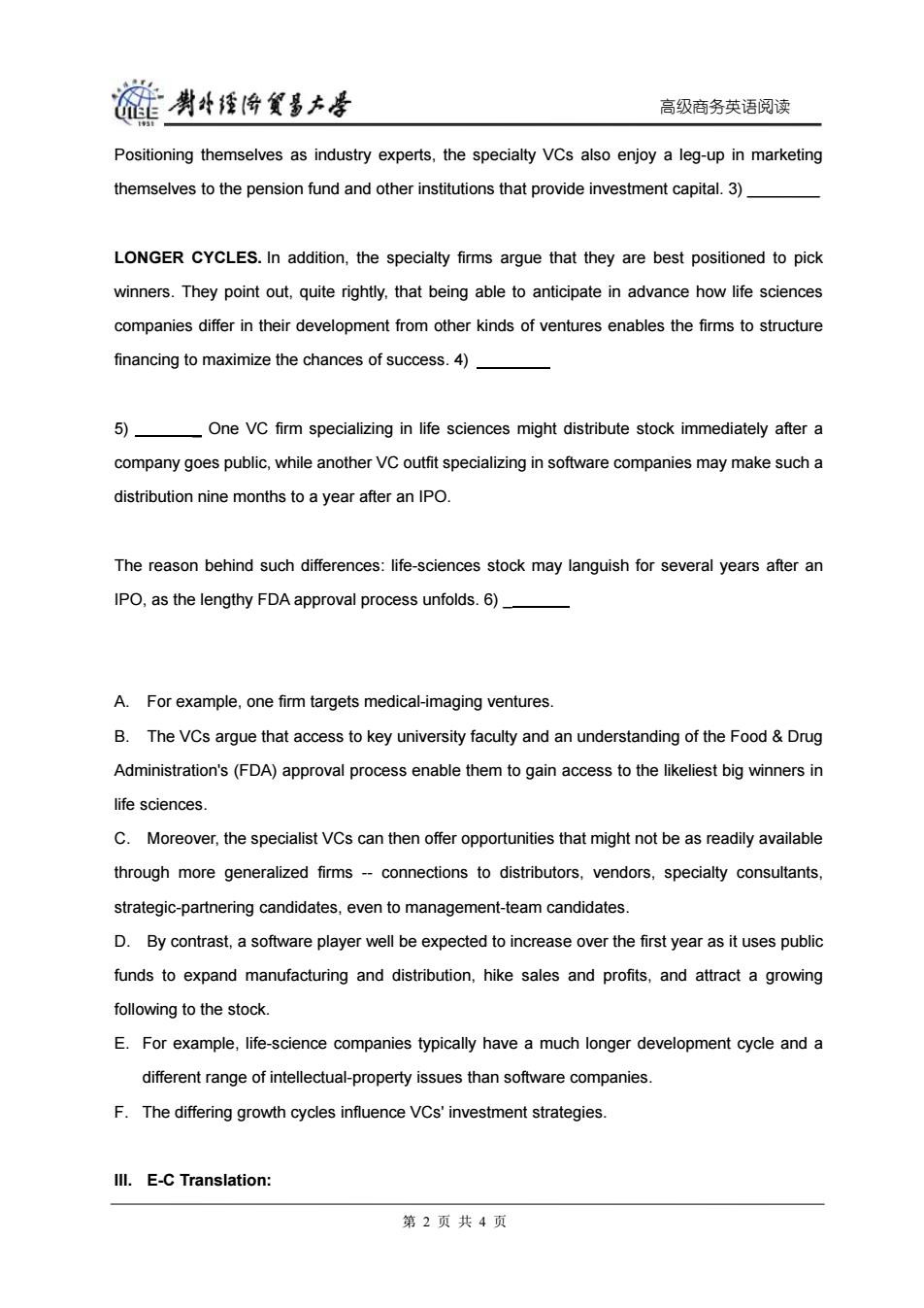 UIBE 1951 對外經濟貿易大學 高级商务英语阅读

Positioning themselves as industry experts, the specialty VCs also enjoy a leg-up in marketing themselves to the pension fund and other institutions that provide investment capital. 3) ________

LONGER CYCLES. In addition, the specialty firms argue that they are best positioned to pick winners. They point out, quite rightly, that being able to anticipate in advance how life sciences companies differ in their development from other kinds of ventures enables the firms to structure financing to maximize the chances of success. 4) ________

5) ________ One VC firm specializing in life sciences might distribute stock immediately after a company goes public, while another VC outfit specializing in software companies may make such a distribution nine months to a year after an IPO.

The reason behind such differences: life-sciences stock may languish for several years after an IPO, as the lengthy FDA approval process unfolds. 6) ________

A. For example, one firm targets medical-imaging ventures.
B. The VCs argue that access to key university faculty and an understanding of the Food & Drug Administration's (FDA) approval process enable them to gain access to the likeliest big winners in life sciences.
C. Moreover, the specialist VCs can then offer opportunities that might not be as readily available through more generalized firms -- connections to distributors, vendors, specialty consultants, strategic-partnering candidates, even to management-team candidates.
D. By contrast, a software player well be expected to increase over the first year as it uses public funds to expand manufacturing and distribution, hike sales and profits, and attract a growing following to the stock.
E. For example, life-science companies typically have a much longer development cycle and a different range of intellectual-property issues than software companies.
F. The differing growth cycles influence VCs' investment strategies.

III. E-C Translation:

第 2 页 共 4 页